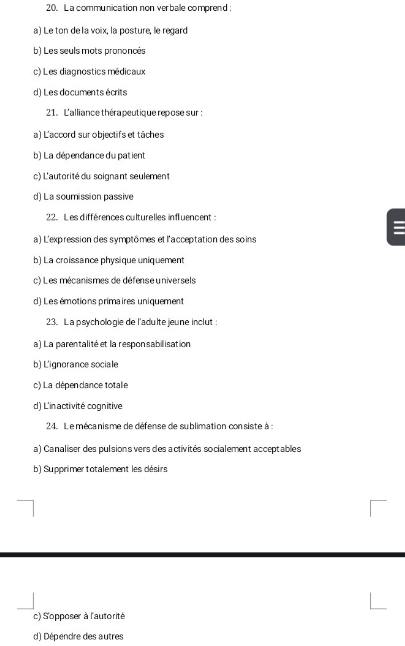 20. La communication non verbale comprend :

a) Le ton de la voix, la posture, le regard

b) Les seuls mots prononcés

c) Les diagnostics médicaux

d) Les documents écrits

21. L'alliance thérapeutique repose sur :

a) L'accord sur objectifs et tâches

b) La dépendance du patient

c) L'autorité du soignant seulement

d) La soumission passive

22. Les différences culturelles influencent :

a) L'expression des symptômes et l'acceptation des soins

b) La croissance physique uniquement

c) Les mécanismes de défense universels

d) Les émotions primaires uniquement

23. La psychologie de l'adulte jeune inclut :

a) La parentalité et la responsabilisation

b) L'ignorance sociale

c) La dépendance totale

d) L'inactivité cognitive

24. Le mécanisme de défense de sublimation consiste à :

a) Canaliser des pulsions vers des activités socialement acceptables

b) Supprimer totalement les désirs

c) S'opposer à l'autorité

d) Dépendre des autres